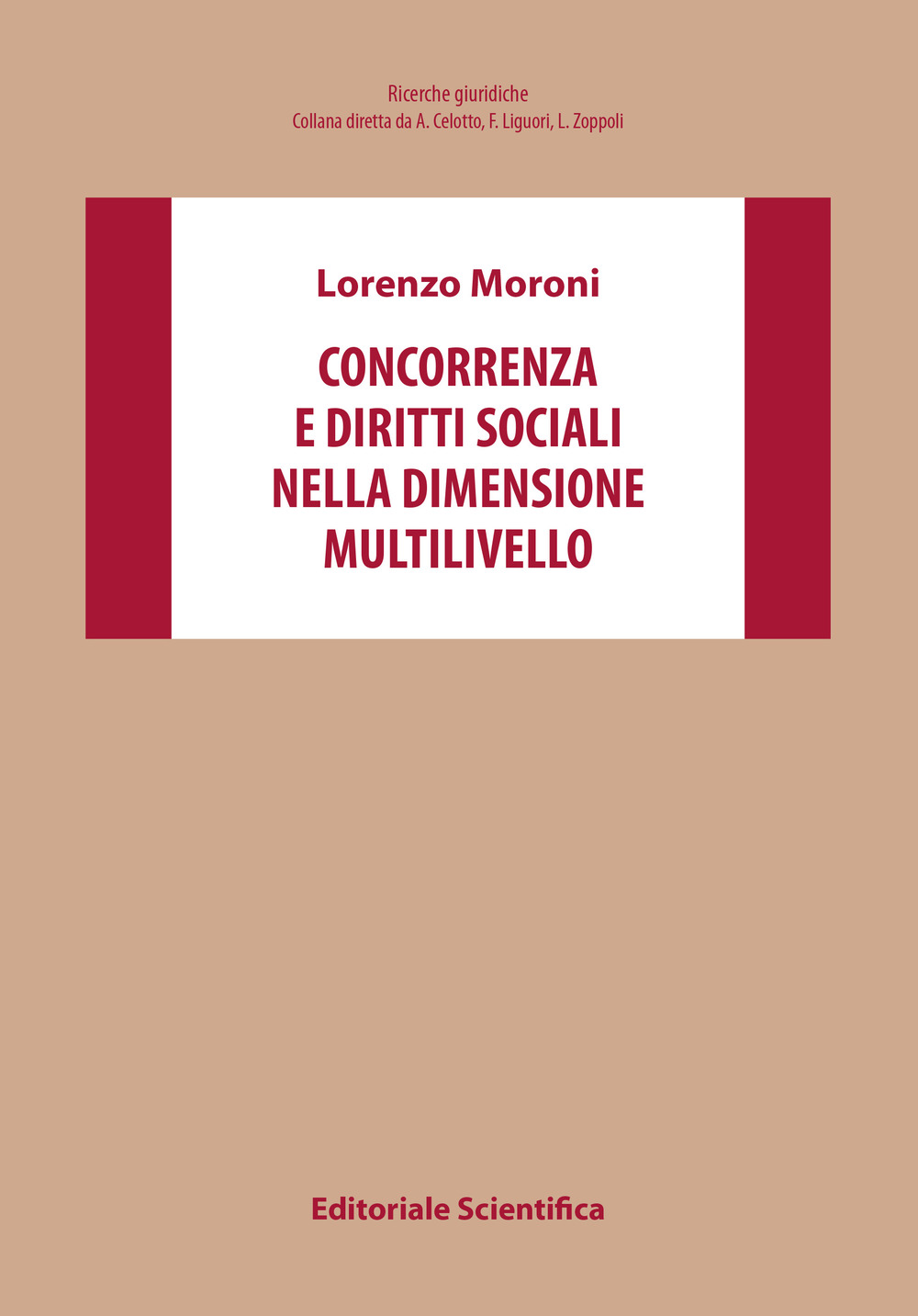 Ricerche giuridiche
Collana diretta da A. Celotto, F. Liguori, L. Zoppoli

Lorenzo Moroni

CONCORRENZA
E DIRITTI SOCIALI
NELLA DIMENSIONE
MULTILIVELLO

Editoriale Scientifica